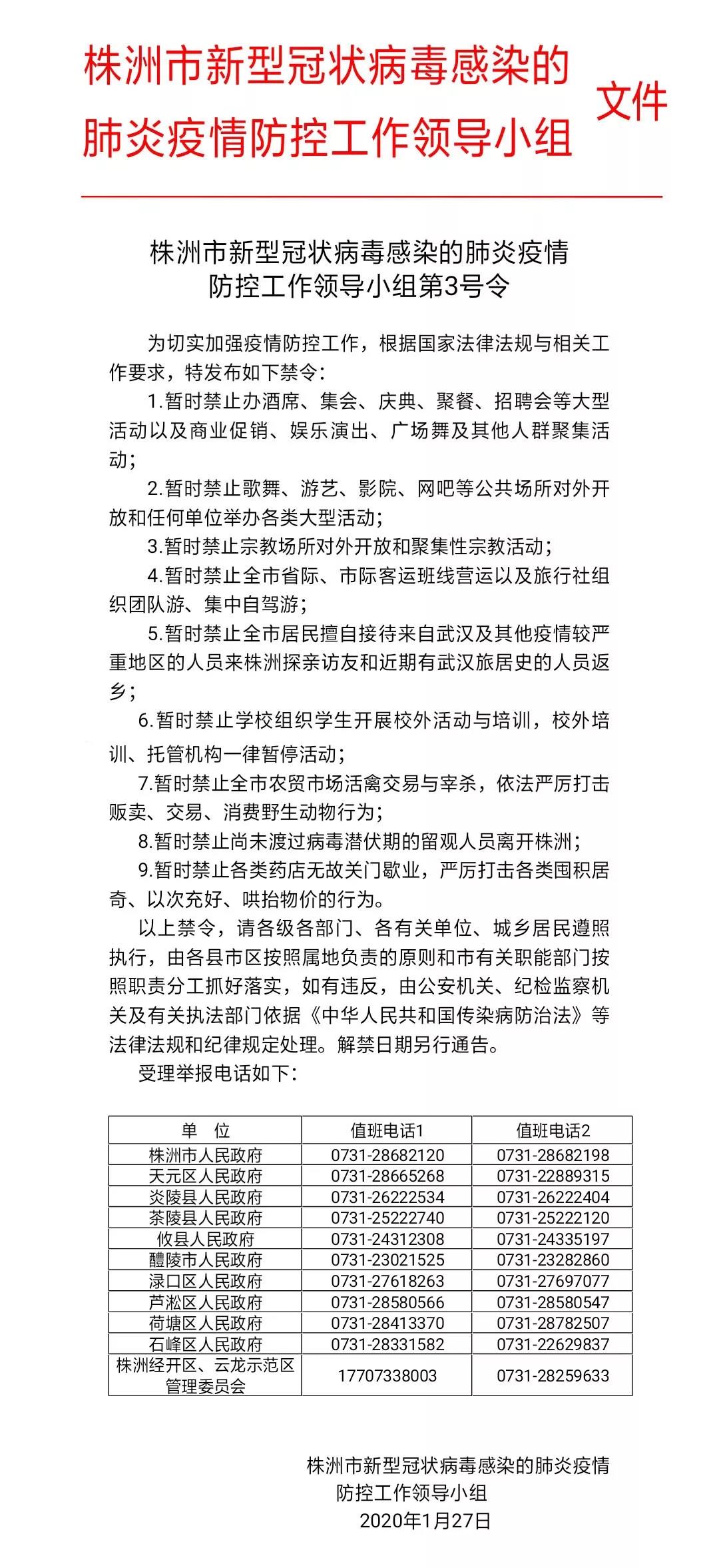 株洲市新型冠状病毒感染的肺炎疫情防控工作领导小组 文件

株洲市新型冠状病毒感染的肺炎疫情防控工作领导小组第3号令

为切实加强疫情防控工作，根据国家法律法规与相关工作要求，特发布如下禁令：

1.暂时禁止办酒席、集会、庆典、聚餐、招聘会等大型活动以及商业促销、娱乐演出、广场舞及其他人群聚集活动；

2.暂时禁止歌舞、游艺、影院、网吧等公共场所对外开放和任何单位举办各类大型活动；

3.暂时禁止宗教场所对外开放和聚集性宗教活动；

4.暂时禁止全市省际、市际客运班线营运以及旅行社组织团队游、集中自驾游；

5.暂时禁止全市居民擅自接待来自武汉及其他疫情较严重地区的人员来株洲探亲访友和近期有武汉旅居史的人员返乡；

6.暂时禁止学校组织学生开展校外活动与培训，校外培训、托管机构一律暂停活动；

7.暂时禁止全市农贸市场活禽交易与宰杀，依法严厉打击贩卖、交易、消费野生动物行为；

8.暂时禁止尚未渡过病毒潜伏期的留观人员离开株洲；

9.暂时禁止各类药店无故关门歇业，严厉打击各类囤积居奇、以次充好、哄抬物价的行为。

以上禁令，请各级各部门、各有关单位、城乡居民遵照执行，由各县市区按照属地负责的原则和市有关职能部门按照职责分工抓好落实，如有违反，由公安机关、纪检监察机关及有关执法部门依据《中华人民共和国传染病防治法》等法律法规和纪律规定处理。解禁日期另行通告。

受理举报电话如下：

| 单 位 | 值班电话1 | 值班电话2 |
|---|---|---|
| 株洲市人民政府 | 0731-28682120 | 0731-28682198 |
| 天元区人民政府 | 0731-28665268 | 0731-22889315 |
| 炎陵县人民政府 | 0731-26222534 | 0731-26222404 |
| 茶陵县人民政府 | 0731-25222740 | 0731-25222120 |
| 攸县人民政府 | 0731-24312308 | 0731-24335197 |
| 醴陵市人民政府 | 0731-23021525 | 0731-23282860 |
| 渌口区人民政府 | 0731-27618263 | 0731-27697077 |
| 芦淞区人民政府 | 0731-28580566 | 0731-28580547 |
| 荷塘区人民政府 | 0731-28413370 | 0731-28782507 |
| 石峰区人民政府 | 0731-28331582 | 0731-22629837 |
| 株洲经开区、云龙示范区管理委员会 | 17707338003 | 0731-28259633 |

株洲市新型冠状病毒感染的肺炎疫情防控工作领导小组
2020年1月27日